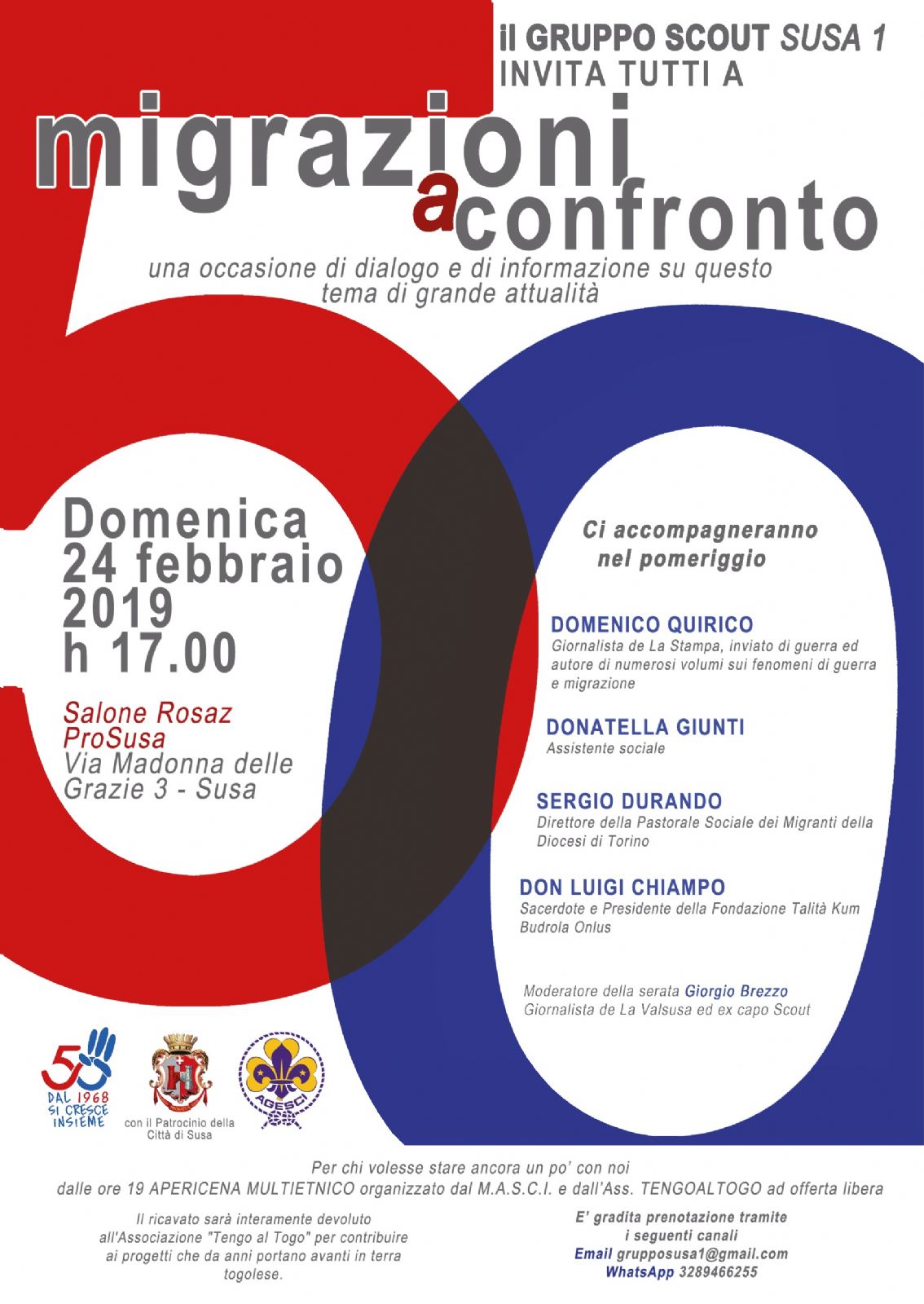 il GRUPPO SCOUT SUSA 1
INVITA TUTTI A

migrazioni a confronto

una occasione di dialogo e di informazione su questo tema di grande attualità

Domenica
24 febbraio
2019
h 17.00

Salone Rosaz
ProSusa
Via Madonna delle Grazie 3 - Susa

Ci accompagneranno nel pomeriggio

DOMENICO QUIRICO
Giornalista de La Stampa, inviato di guerra ed autore di numerosi volumi sui fenomeni di guerra e migrazione

DONATELLA GIUNTI
Assistente sociale

SERGIO DURANDO
Direttore della Pastorale Sociale dei Migranti della Diocesi di Torino

DON LUIGI CHIAMPO
Sacerdote e Presidente della Fondazione Talità Kum Budrola Onlus

Moderatore della serata Giorgio Brezzo
Giornalista de La Valsusa ed ex capo Scout

50 DAL 1968 SI CRESCE INSIEME

con il Patrocinio della Città di Susa

AGESCI

Per chi volesse stare ancora un po' con noi
dalle ore 19 APERICENA MULTIETNICO organizzato dal M.A.S.C.I. e dall'Ass. TENGOALTOGO ad offerta libera

Il ricavato sarà interamente devoluto all'Associazione "Tengo al Togo" per contribuire ai progetti che da anni portano avanti in terra togolese.

E' gradita prenotazione tramite i seguenti canali
Email grupposusa1@gmail.com
WhatsApp 3289466255